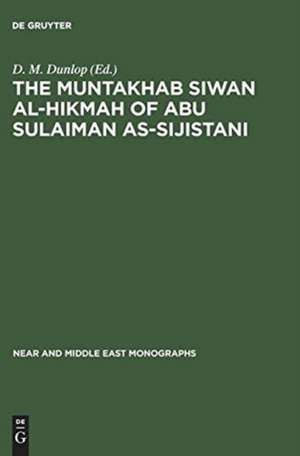 DE GRUYTER

D. M. Dunlop (Ed.)
THE MUNTAKHAB SIWAN AL-HIKMAH OF ABU SULAIMAN AS-SIJISTANI

NEAR AND MIDDLE EAST MONOGRAPHS

DE
G